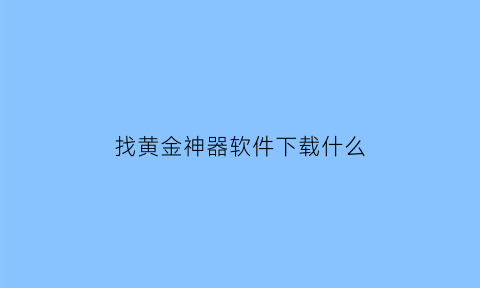 找黄金神器软件下载什么